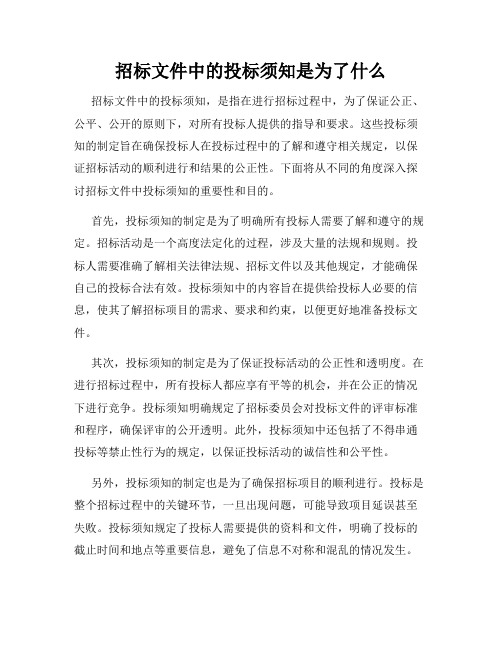 招标文件中的投标须知是为了什么

招标文件中的投标须知，是指在进行招标过程中，为了保证公正、公平、公开的原则下，对所有投标人提供的指导和要求。这些投标须知的制定旨在确保投标人在投标过程中的了解和遵守相关规定，以保证招标活动的顺利进行和结果的公正性。下面将从不同的角度深入探讨招标文件中投标须知的重要性和目的。

首先，投标须知的制定是为了明确所有投标人需要了解和遵守的规定。招标活动是一个高度法定化的过程，涉及大量的法规和规则。投标人需要准确了解相关法律法规、招标文件以及其他规定，才能确保自己的投标合法有效。投标须知中的内容旨在提供给投标人必要的信息，使其了解招标项目的需求、要求和约束，以便更好地准备投标文件。

其次，投标须知的制定是为了保证投标活动的公正性和透明度。在进行招标过程中，所有投标人都应享有平等的机会，并在公正的情况下进行竞争。投标须知明确规定了招标委员会对投标文件的评审标准和程序，确保评审的公开透明。此外，投标须知中还包括了不得串通投标等禁止性行为的规定，以保证投标活动的诚信性和公平性。

另外，投标须知的制定也是为了确保招标项目的顺利进行。投标是整个招标过程中的关键环节，一旦出现问题，可能导致项目延误甚至失败。投标须知规定了投标人需要提供的资料和文件，明确了投标的截止时间和地点等重要信息，避免了信息不对称和混乱的情况发生。